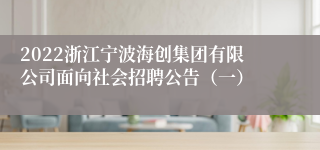 2022浙江宁波海创集团有限公司面向社会招聘公告（一）